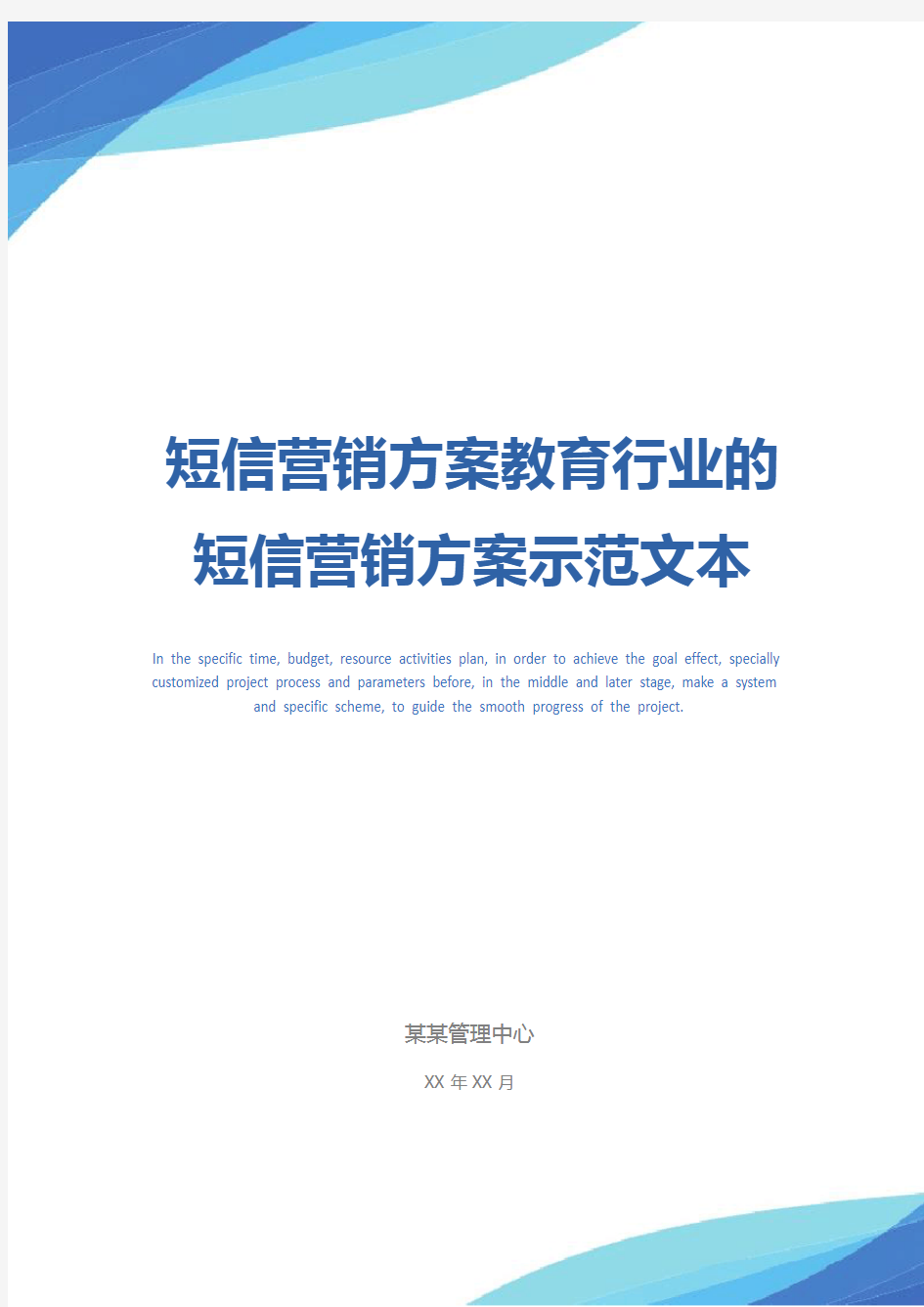 短信营销方案教育行业的短信营销方案示范文本

In the specific time, budget, resource activities plan, in order to achieve the goal effect, specially customized project process and parameters before, in the middle and later stage, make a system and specific scheme, to guide the smooth progress of the project.

某某管理中心

XX 年 XX 月